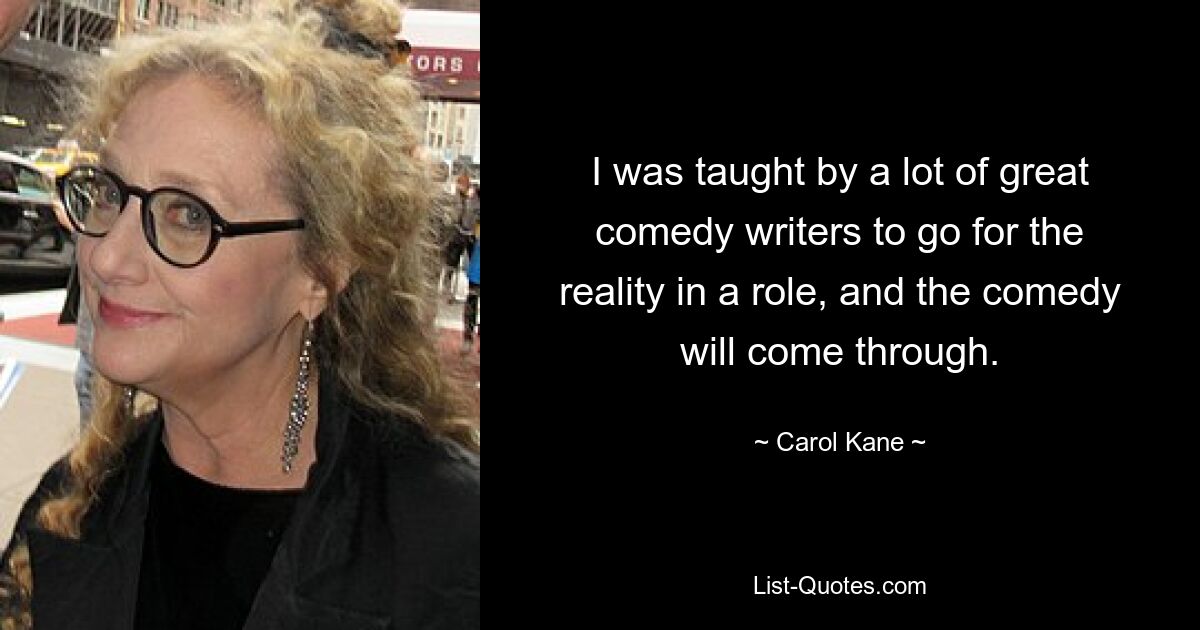 ORS

I was taught by a lot of great comedy writers to go for the reality in a role, and the comedy will come through.

~ Carol Kane ~

List-Quotes.com